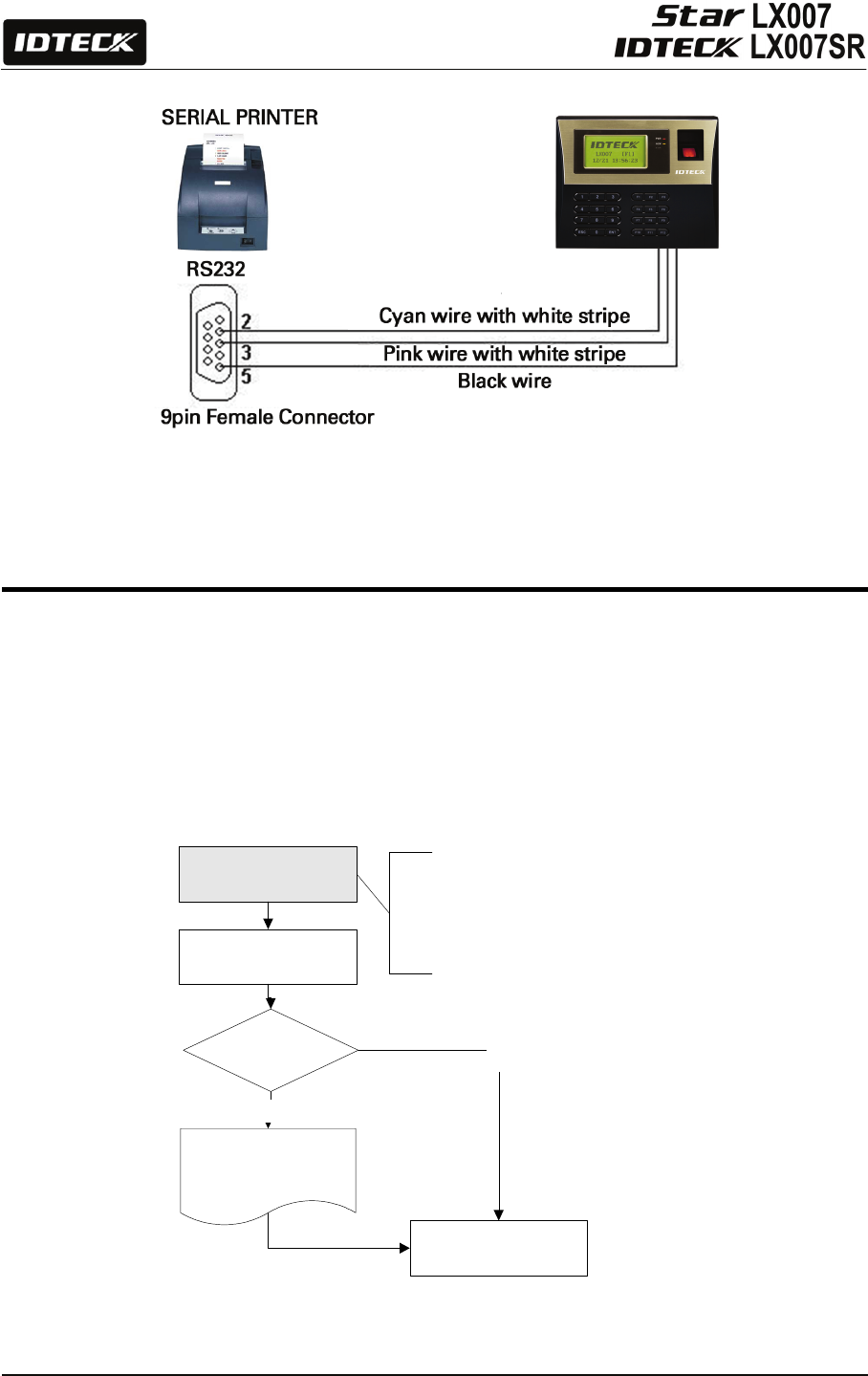 IDTECK

Star LX007
IDTECK LX007SR

SERIAL PRINTER

IDTECK
LX007 [F1]
12/23 15:56:23

IDTECK

RS232

2
3
5

Cyan wire with white stripe
Pink wire with white stripe
Black wire

9pin Female Connector